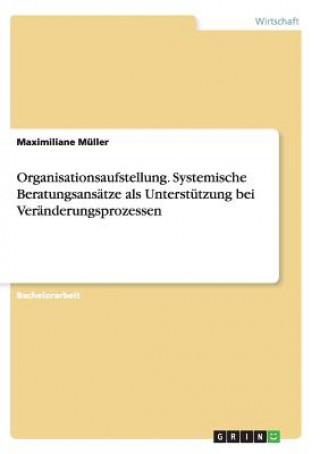 Wirtschaft

Maximiliane Müller

Organisationsaufstellung. Systemische Beratungsansätze als Unterstützung bei Veränderungsprozessen

Bachelorarbeit

GRIN